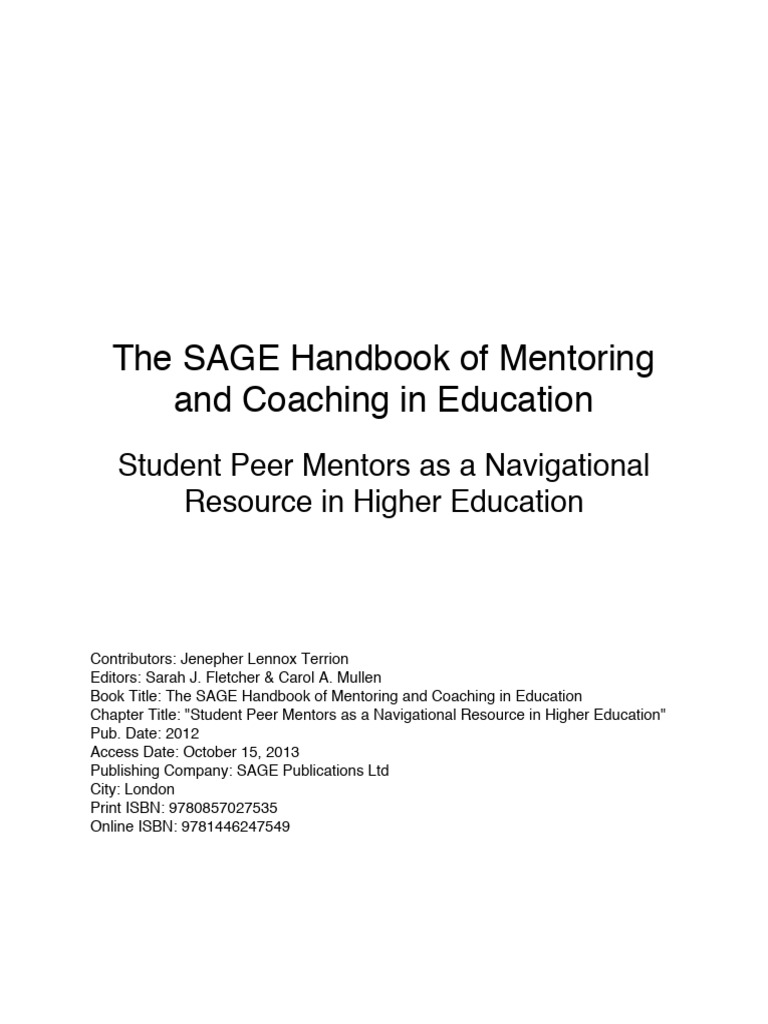 The SAGE Handbook of Mentoring and Coaching in Education

Student Peer Mentors as a Navigational Resource in Higher Education

Contributors: Jenepher Lennox Terrion
Editors: Sarah J. Fletcher & Carol A. Mullen
Book Title: The SAGE Handbook of Mentoring and Coaching in Education
Chapter Title: "Student Peer Mentors as a Navigational Resource in Higher Education"
Pub. Date: 2012
Access Date: October 15, 2013
Publishing Company: SAGE Publications Ltd
City: London
Print ISBN: 9780857027535
Online ISBN: 9781446247549